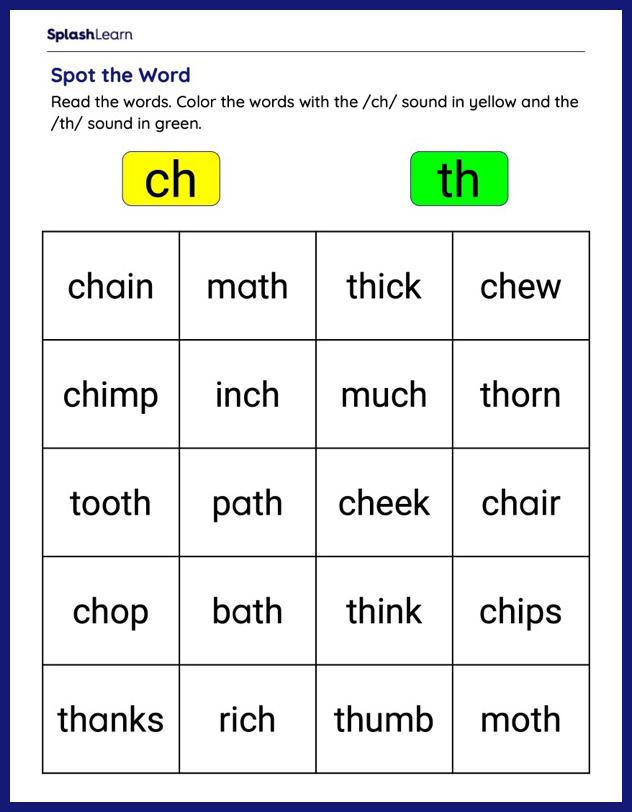 SplashLearn

Spot the Word

Read the words. Color the words with the /ch/ sound in yellow and the /th/ sound in green.

ch

th

| chain | math | thick | chew |
|---|---|---|---|
| chimp | inch | much | thorn |
| tooth | path | cheek | chair |
| chop | bath | think | chips |
| thanks | rich | thumb | moth |